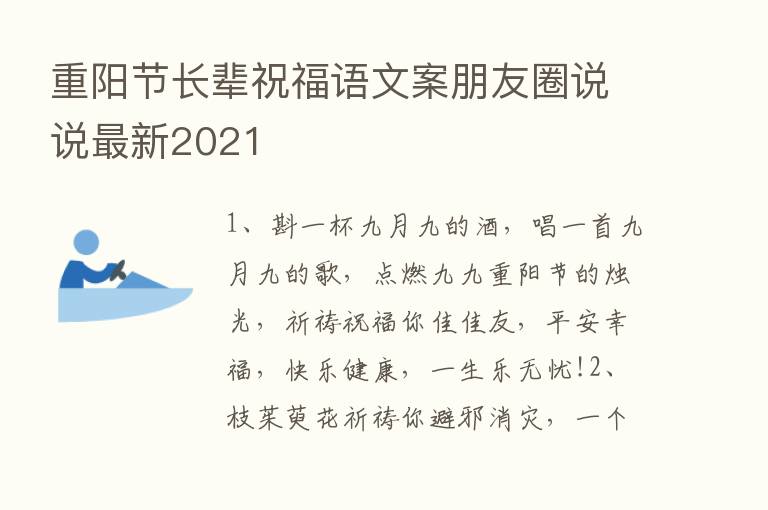 重阳节长辈祝福语文案朋友圈说说最新2021

1、斟一杯九月九的酒，唱一首九月九的歌，点燃九九重阳节的烛光，祈祷祝福你佳佳友，平安幸福，快乐健康，一生乐无忧!2、枝茱萸花祈祷你避邪消灾，一个